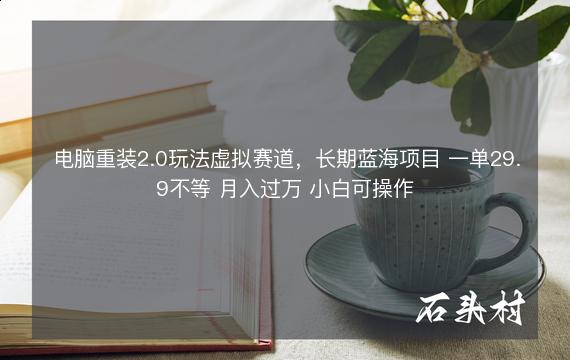 电脑重装2.0玩法虚拟赛道，长期蓝海项目 一单29.9不等 月入过万 小白可操作

石头村